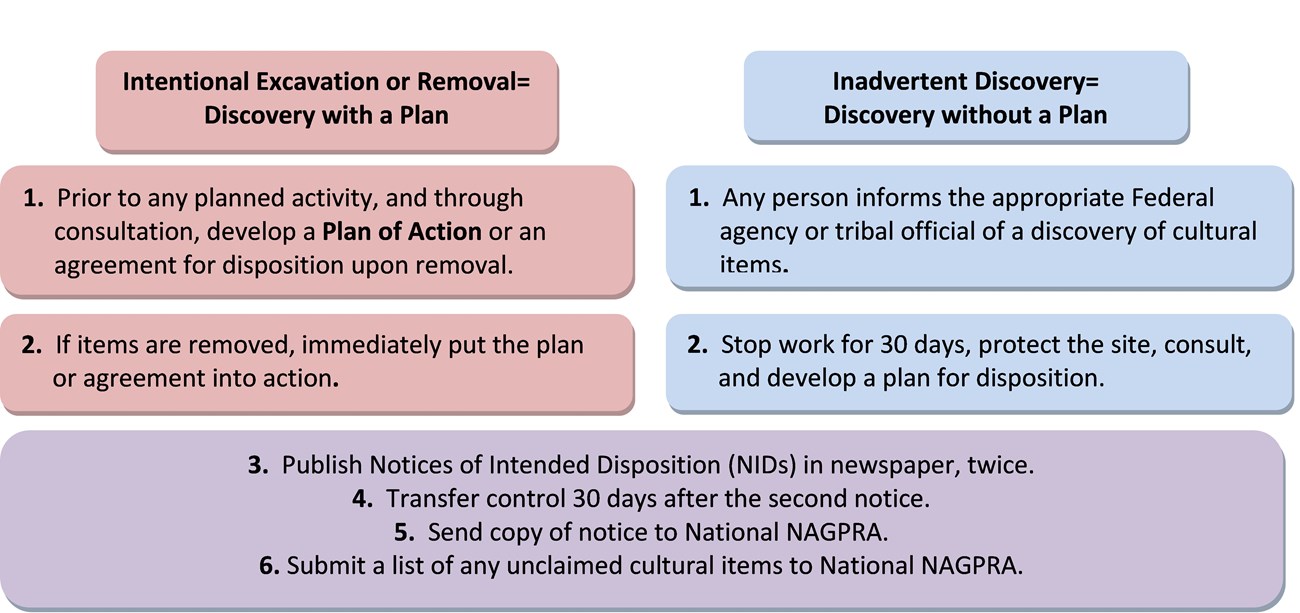 Intentional Excavation or Removal=
Discovery with a Plan

1. Prior to any planned activity, and through consultation, develop a Plan of Action or an agreement for disposition upon removal.

2. If items are removed, immediately put the plan or agreement into action.

Inadvertent Discovery=
Discovery without a Plan

1. Any person informs the appropriate Federal agency or tribal official of a discovery of cultural items.

2. Stop work for 30 days, protect the site, consult, and develop a plan for disposition.

3. Publish Notices of Intended Disposition (NIDs) in newspaper, twice.
4. Transfer control 30 days after the second notice.
5. Send copy of notice to National NAGPRA.
6. Submit a list of any unclaimed cultural items to National NAGPRA.